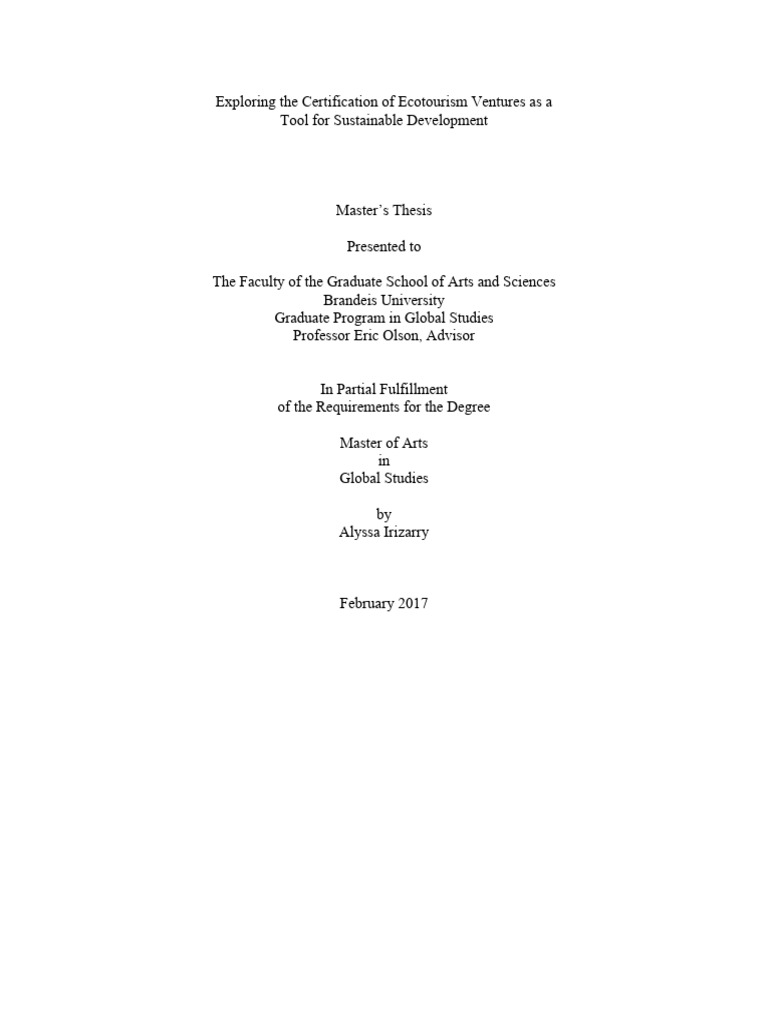 Exploring the Certification of Ecotourism Ventures as a Tool for Sustainable Development

Master's Thesis

Presented to

The Faculty of the Graduate School of Arts and Sciences
Brandeis University
Graduate Program in Global Studies
Professor Eric Olson, Advisor

In Partial Fulfillment
of the Requirements for the Degree

Master of Arts
in
Global Studies

by
Alyssa Irizarry

February 2017